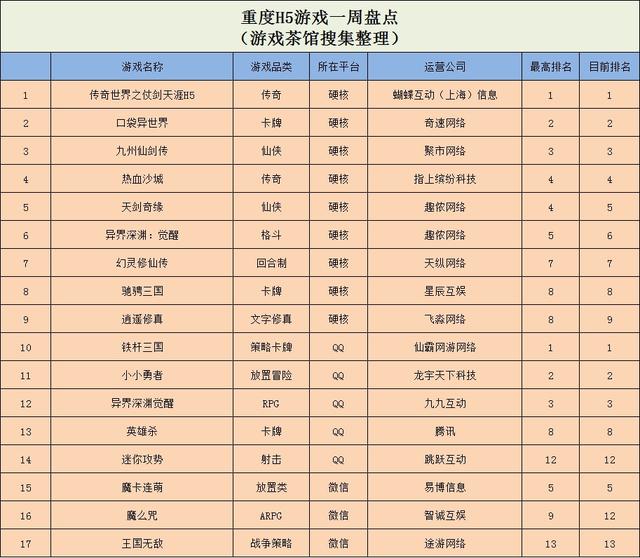 重度H5游戏一周盘点
（游戏茶馆搜集整理）

|  | 游戏名称 | 游戏品类 | 所在平台 | 运营公司 | 最高排名 | 目前排名 |
|---|---|---|---|---|---|---|
| 1 | 传奇世界之仗剑天涯H5 | 传奇 | 硬核 | 蝴蝶互动（上海）信息 | 1 | 1 |
| 2 | 口袋异世界 | 卡牌 | 硬核 | 奇速网络 | 2 | 2 |
| 3 | 九州仙剑传 | 仙侠 | 硬核 | 聚市网络 | 3 | 3 |
| 4 | 热血沙城 | 传奇 | 硬核 | 指上缤纷科技 | 4 | 4 |
| 5 | 天剑奇缘 | 仙侠 | 硬核 | 趣侬网络 | 4 | 5 |
| 6 | 异界深渊：觉醒 | 格斗 | 硬核 | 趣侬网络 | 5 | 6 |
| 7 | 幻灵修仙传 | 回合制 | 硬核 | 天纵网络 | 7 | 7 |
| 8 | 驰骋三国 | 卡牌 | 硬核 | 星辰互娱 | 8 | 8 |
| 9 | 逍遥修真 | 文字修真 | 硬核 | 飞淼网络 | 8 | 9 |
| 10 | 铁杆三国 | 策略卡牌 | QQ | 仙霸网游网络 | 1 | 1 |
| 11 | 小小勇者 | 放置冒险 | QQ | 龙宇天下科技 | 2 | 2 |
| 12 | 异界深渊觉醒 | RPG | QQ | 九九互动 | 3 | 3 |
| 13 | 英雄杀 | 卡牌 | QQ | 腾讯 | 8 | 8 |
| 14 | 迷你攻势 | 射击 | QQ | 跳跃互动 | 12 | 12 |
| 15 | 魔卡连萌 | 放置类 | 微信 | 易博信息 | 5 | 5 |
| 16 | 魔么咒 | ARPG | 微信 | 智诚互娱 | 9 | 12 |
| 17 | 王国无敌 | 战争策略 | 微信 | 途游网络 | 13 | 13 |